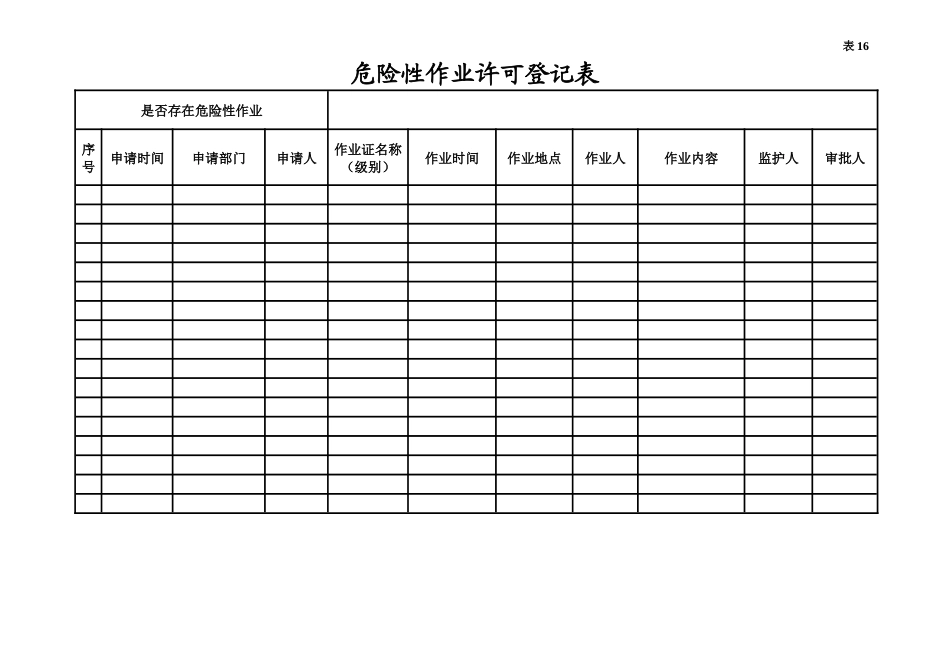 表 16

危险性作业许可登记表

| 是否存在危险性作业 | | | | | | | | | | |
|---|---|---|---|---|---|---|---|---|---|---|
| 序号 | 申请时间 | 申请部门 | 申请人 | 作业证名称（级别） | 作业时间 | 作业地点 | 作业人 | 作业内容 | 监护人 | 审批人 |
| | | | | | | | | | | |
| | | | | | | | | | | |
| | | | | | | | | | | |
| | | | | | | | | | | |
| | | | | | | | | | | |
| | | | | | | | | | | |
| | | | | | | | | | | |
| | | | | | | | | | | |
| | | | | | | | | | | |
| | | | | | | | | | | |
| | | | | | | | | | | |
| | | | | | | | | | | |
| | | | | | | | | | | |
| | | | | | | | | | | |
| | | | | | | | | | | |
| | | | | | | | | | | |
| | | | | | | | | | | |